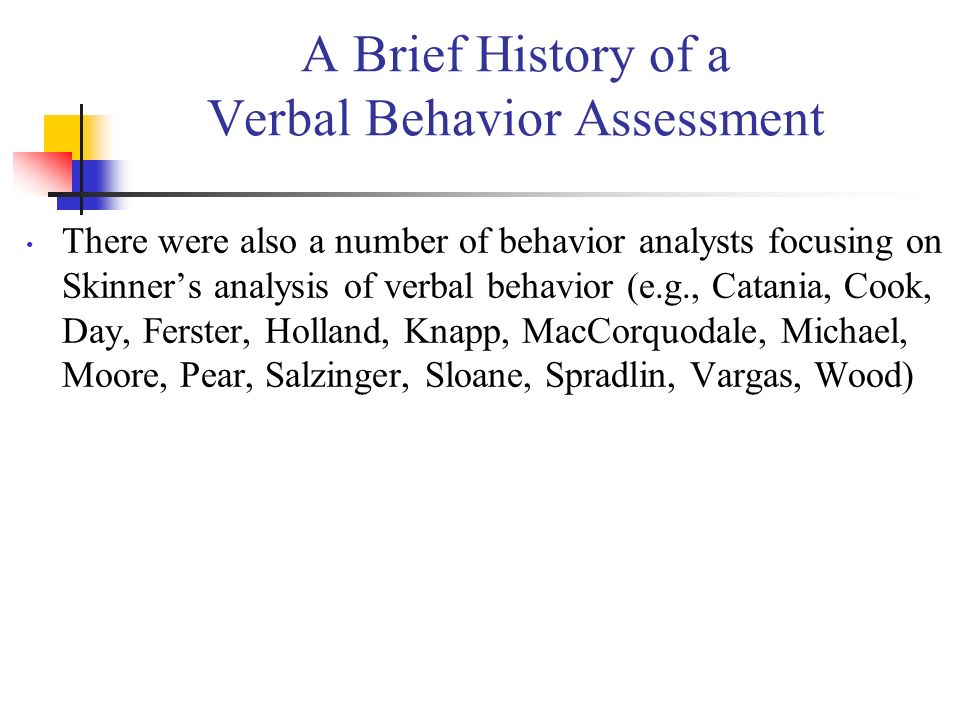 A Brief History of a
Verbal Behavior Assessment

• There were also a number of behavior analysts focusing on Skinner's analysis of verbal behavior (e.g., Catania, Cook, Day, Ferster, Holland, Knapp, MacCorquodale, Michael, Moore, Pear, Salzinger, Sloane, Spradlin, Vargas, Wood)